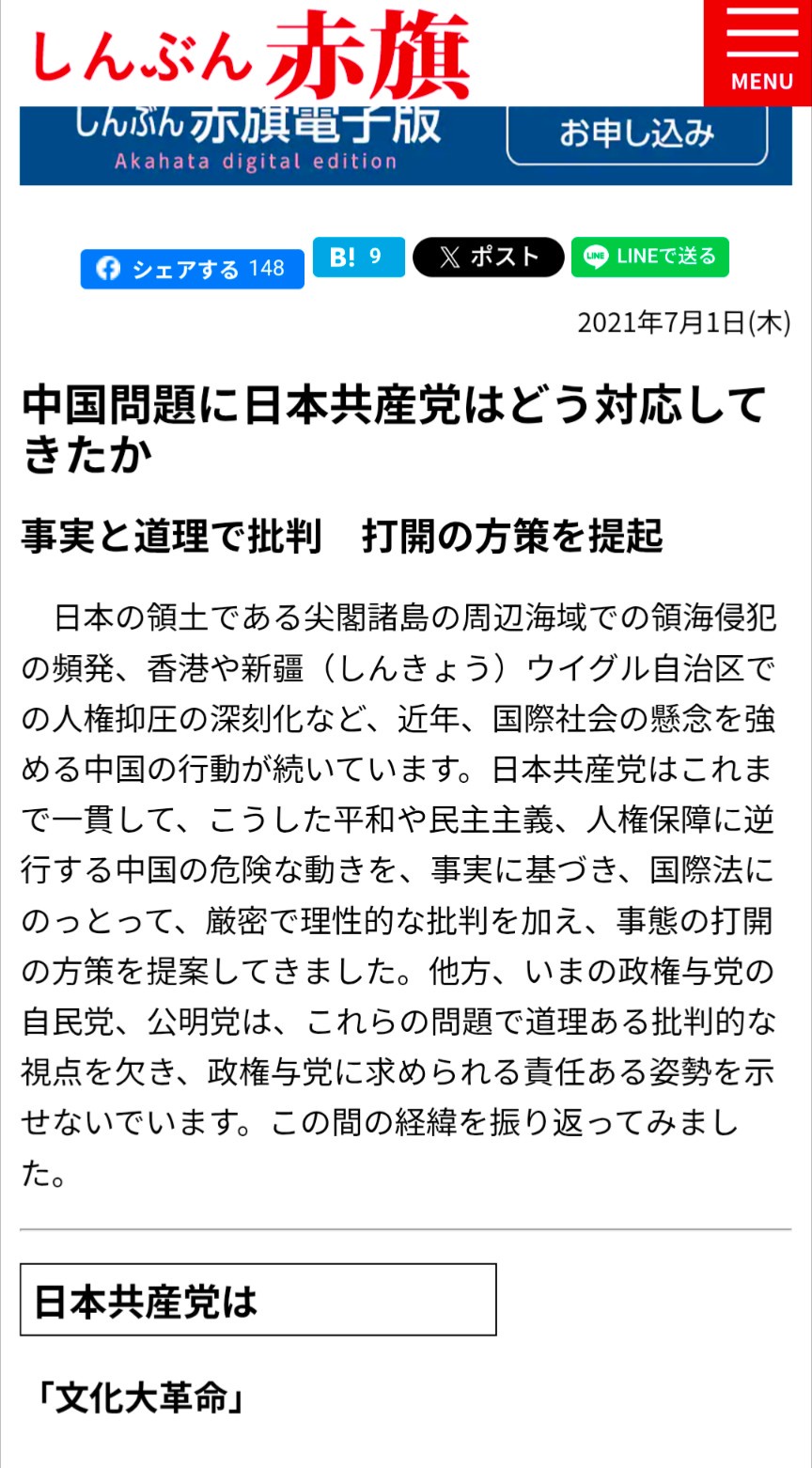 しんぶん赤旗

MENU

しんぶん赤旗電子版
Akahata digital edition

お申し込み

シェアする 148

B! 9

ポスト

LINEで送る

2021年7月1日(木)

中国問題に日本共産党はどう対応してきたか

事実と道理で批判　打開の方策を提起

日本の領土である尖閣諸島の周辺海域での領海侵犯の頻発、香港や新疆（しんきょう）ウイグル自治区での人権抑圧の深刻化など、近年、国際社会の懸念を強める中国の行動が続いています。日本共産党はこれまで一貫して、こうした平和や民主主義、人権保障に逆行する中国の危険な動きを、事実に基づき、国際法にのっとって、厳密で理性的な批判を加え、事態の打開の方策を提案してきました。他方、いまの政権与党の自民党、公明党は、これらの問題で道理ある批判的な視点を欠き、政権与党に求められる責任ある姿勢を示せないでいます。この間の経緯を振り返ってみました。

日本共産党は

「文化大革命」